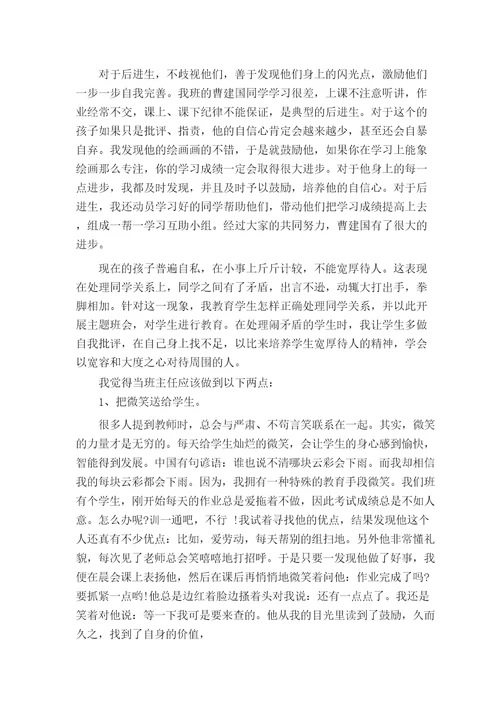 对于后进生，不歧视他们，善于发现他们身上的闪光点，激励他们一步一步自我完善。我班的曹建国同学学习很差，上课不注意听讲，作业经常不交，课上、课下纪律不能保证，是典型的后进生。对于这个的孩子如果只是批评、指责，他的自信心肯定会越来越少，甚至还会自暴自弃。我发现他的绘画画的不错，于是就鼓励他，如果你在学习上能象绘画那么专注，你的学习成绩一定会取得很大进步。对于他身上的每一点进步，我都及时发现，并且及时予以鼓励，培养他的自信心。对于后进生，我还动员学习好的同学帮助他们，带动他们把学习成绩提高上去，组成一帮一学习互助小组。经过大家的共同努力，曹建国有了很大的进步。

现在的孩子普遍自私，在小事上斤斤计较，不能宽厚待人。这表现在处理同学关系上，同学之间有了矛盾，出言不逊，动辄大打出手，拳脚相加。针对这一现象，我教育学生怎样正确处理同学关系，并以此开展主题班会，对学生进行教育。在处理闹矛盾的学生时，我让学生多做自我批评，在自己身上找不足，以比来培养学生宽厚待人的精神，学会以宽容和大度之心对待周围的人。

我觉得当班主任应该做到以下两点：

1、把微笑送给学生。

很多人提到教师时，总会与严肃、不苟言笑联系在一起。其实，微笑的力量才是无穷的。每天给学生灿烂的微笑，会让学生的身心感到愉快，智能得到发展。中国有句谚语：谁也说不清哪块云彩会下雨。而我却相信我的每块云彩都会下雨。因为，我拥有一种特殊的教育手段微笑。我们班有个学生，刚开始每天的作业总是爱拖着不做，因此考试成绩总是不如人意。怎么办呢?训一通吧，不行 !我试着寻找他的优点，结果发现他这个人还真有不少优点：比如，爱劳动，每天帮别的组扫地。另外他非常懂礼貌，每次见了老师总会笑嘻嘻地打招呼。于是只要一发现他做了好事，我便在晨会课上表扬他，然后在课后再悄悄地微笑着问他：作业完成了吗?要抓紧一点哟!他总是边红着脸边搔着头对我说：还有一点点了。我还是笑着对他说：等一下我可是要来查的。他从我的目光里读到了鼓励，久而久之，找到了自身的价值，